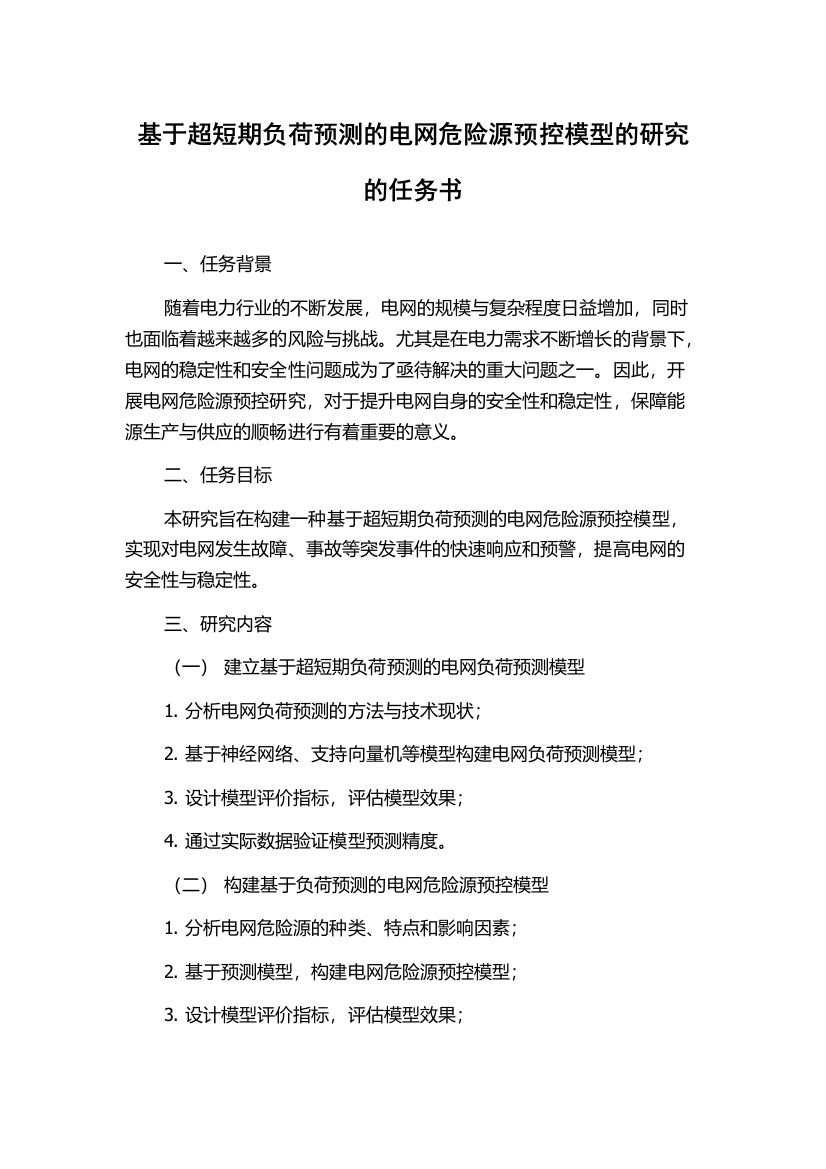 基于超短期负荷预测的电网危险源预控模型的研究的任务书

一、任务背景

随着电力行业的不断发展，电网的规模与复杂程度日益增加，同时也面临着越来越多的风险与挑战。尤其是在电力需求不断增长的背景下，电网的稳定性和安全性问题成为了亟待解决的重大问题之一。因此，开展电网危险源预控研究，对于提升电网自身的安全性和稳定性，保障能源生产与供应的顺畅进行有着重要的意义。

二、任务目标

本研究旨在构建一种基于超短期负荷预测的电网危险源预控模型，实现对电网发生故障、事故等突发事件的快速响应和预警，提高电网的安全性与稳定性。

三、研究内容

（一） 建立基于超短期负荷预测的电网负荷预测模型

1. 分析电网负荷预测的方法与技术现状；

2. 基于神经网络、支持向量机等模型构建电网负荷预测模型；

3. 设计模型评价指标，评估模型效果；

4. 通过实际数据验证模型预测精度。

（二） 构建基于负荷预测的电网危险源预控模型

1. 分析电网危险源的种类、特点和影响因素；

2. 基于预测模型，构建电网危险源预控模型；

3. 设计模型评价指标，评估模型效果；